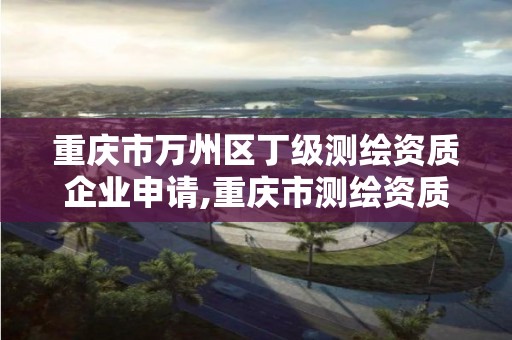 重庆市万州区丁级测绘资质企业申请,重庆市测绘资质